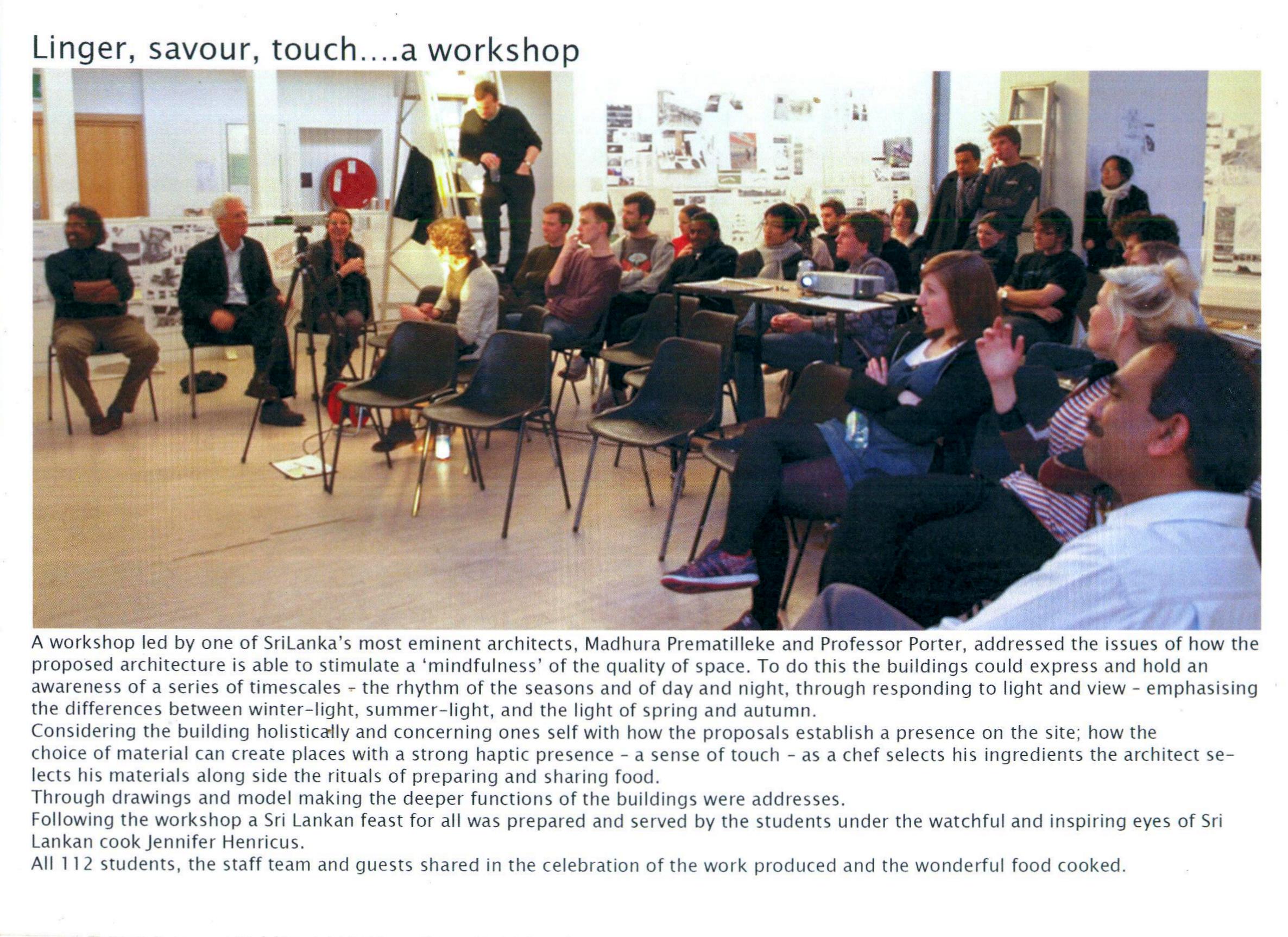 Linger, savour, touch....a workshop

A workshop led by one of SriLanka's most eminent architects, Madhura Prematilleke and Professor Porter, addressed the issues of how the proposed architecture is able to stimulate a 'mindfulness' of the quality of space. To do this the buildings could express and hold an awareness of a series of timescales - the rhythm of the seasons and of day and night, through responding to light and view - emphasising the differences between winter-light, summer-light, and the light of spring and autumn.

Considering the building holistically and concerning ones self with how the proposals establish a presence on the site; how the choice of material can create places with a strong haptic presence - a sense of touch - as a chef selects his ingredients the architect selects his materials along side the rituals of preparing and sharing food.

Through drawings and model making the deeper functions of the buildings were addresses.

Following the workshop a Sri Lankan feast for all was prepared and served by the students under the watchful and inspiring eyes of Sri Lankan cook Jennifer Henricus.

All 112 students, the staff team and guests shared in the celebration of the work produced and the wonderful food cooked.